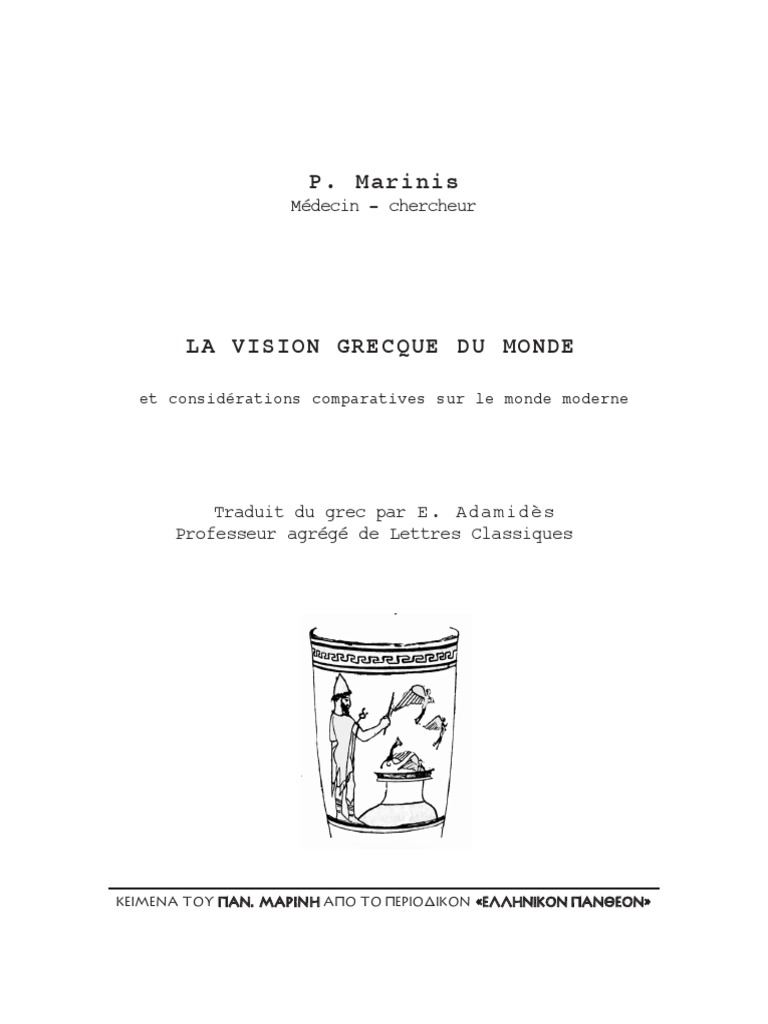 P. Marinis
Médecin - chercheur

LA VISION GRECQUE DU MONDE

et considérations comparatives sur le monde moderne

Traduit du grec par E. Adamidès
Professeur agrégé de Lettres Classiques

ΚΕΙΜΕΝΑ ΤΟΥ ΠΑΝ. ΜΑΡΙΝΗ ΑΠΟ ΤΟ ΠΕΡΙΟΔΙΚΟΝ «ΕΛΛΗΝΙΚΟΝ ΠΑΝΘΕΟΝ»